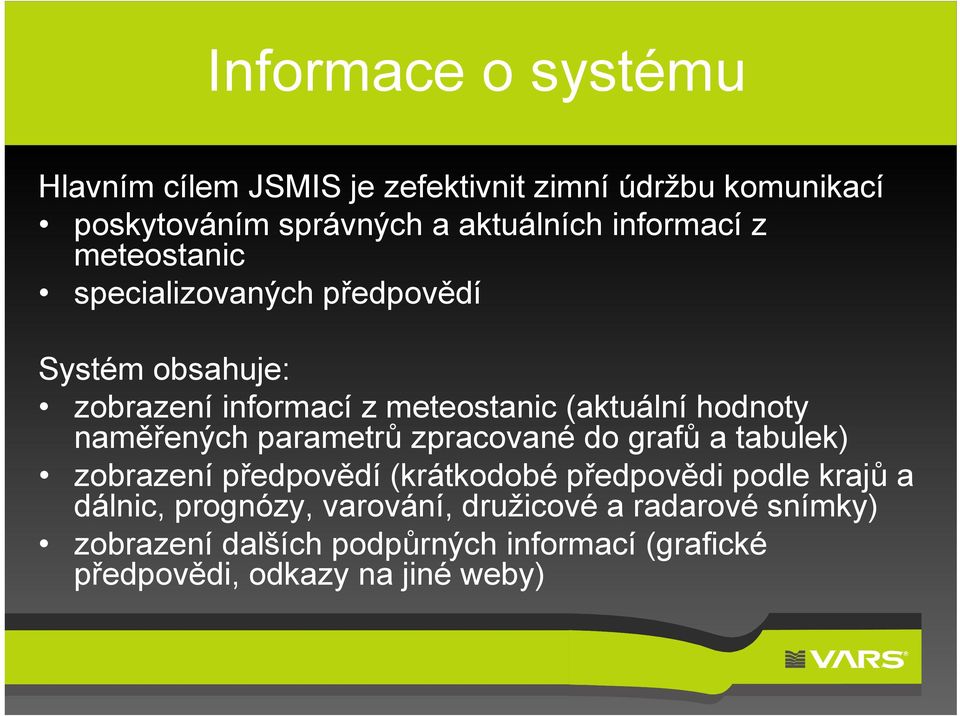 Informace o systému

Hlavním cílem JSMIS je zefektivnit zimní údržbu komunikací
• poskytováním správných a aktuálních informací z meteostanic
• specializovaných předpovědí

Systém obsahuje:
• zobrazení informací z meteostanic (aktuální hodnoty naměřených parametrů zpracované do grafů a tabulek)
• zobrazení předpovědí (krátkodobé předpovědi podle krajů a dálnic, prognózy, varování, družicové a radarové snímky)
• zobrazení dalších podpůrných informací (grafické předpovědi, odkazy na jiné weby)

VARS